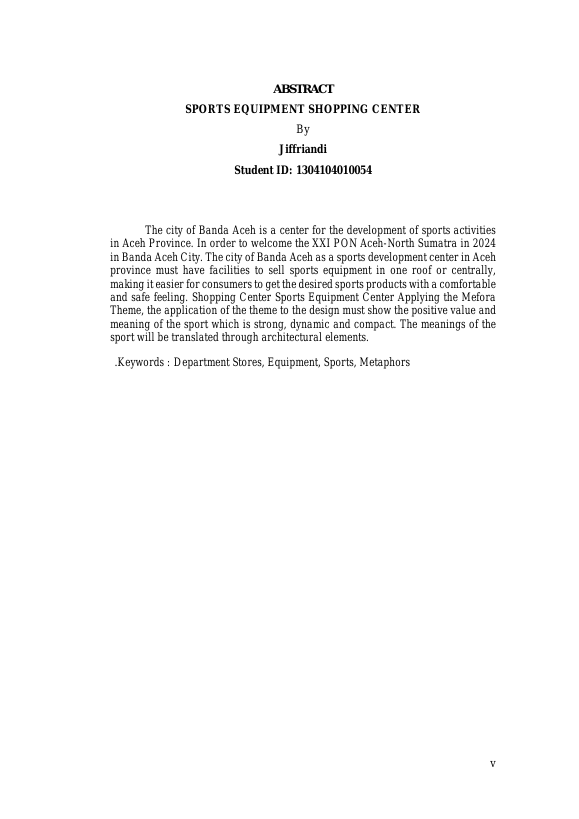 ABSTRACT
SPORTS EQUIPMENT SHOPPING CENTER
By
Jiffriandi
Student ID: 1304104010054

The city of Banda Aceh is a center for the development of sports activities in Aceh Province. In order to welcome the XXI PON Aceh-North Sumatra in 2024 in Banda Aceh City. The city of Banda Aceh as a sports development center in Aceh province must have facilities to sell sports equipment in one roof or centrally, making it easier for consumers to get the desired sports products with a comfortable and safe feeling. Shopping Center Sports Equipment Center Applying the Mefora Theme, the application of the theme to the design must show the positive value and meaning of the sport which is strong, dynamic and compact. The meanings of the sport will be translated through architectural elements.

.Keywords : Department Stores, Equipment, Sports, Metaphors

v